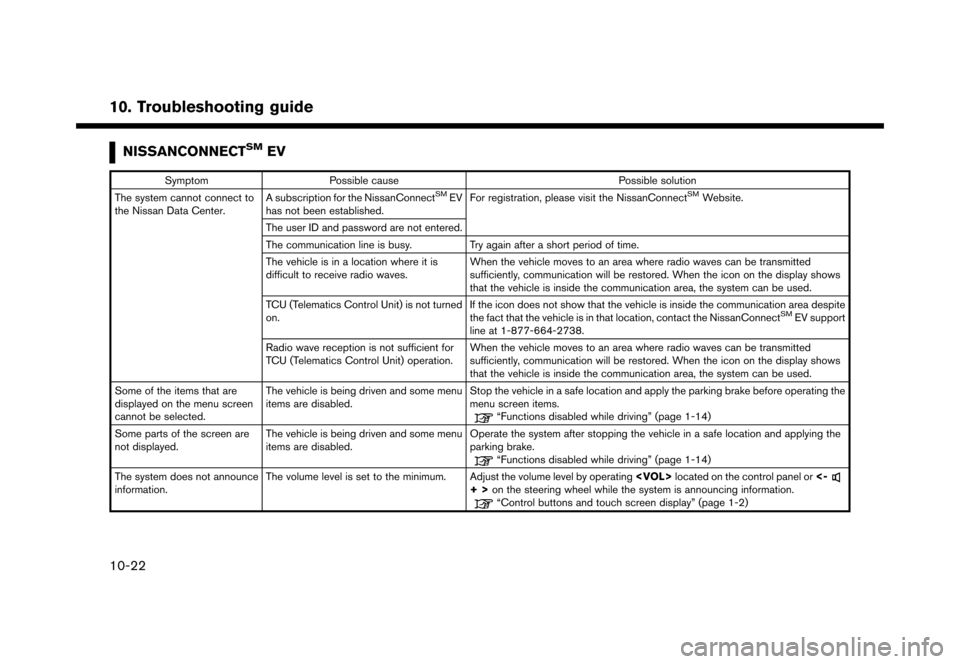 10. Troubleshooting guide

NISSANCONNECT$^{SM}$ EV

| Symptom | Possible cause | Possible solution |
|---|---|---|
| The system cannot connect to the Nissan Data Center. | A subscription for the NissanConnect$^{SM}$ EV has not been established. | For registration, please visit the NissanConnect$^{SM}$ Website. |
| | The user ID and password are not entered. | |
| | The communication line is busy. | Try again after a short period of time. |
| | The vehicle is in a location where it is difficult to receive radio waves. | When the vehicle moves to an area where radio waves can be transmitted sufficiently, communication will be restored. When the icon on the display shows that the vehicle is inside the communication area, the system can be used. |
| | TCU (Telematics Control Unit) is not turned on. | If the icon does not show that the vehicle is inside the communication area despite the fact that the vehicle is in that location, contact the NissanConnect$^{SM}$ EV support line at 1-877-664-2738. |
| | Radio wave reception is not sufficient for TCU (Telematics Control Unit) operation. | When the vehicle moves to an area where radio waves can be transmitted sufficiently, communication will be restored. When the icon on the display shows that the vehicle is inside the communication area, the system can be used. |
| Some of the items that are displayed on the menu screen cannot be selected. | The vehicle is being driven and some menu items are disabled. | Stop the vehicle in a safe location and apply the parking brake before operating the menu screen items. "Functions disabled while driving" (page 1-14) |
| Some parts of the screen are not displayed. | The vehicle is being driven and some menu items are disabled. | Operate the system after stopping the vehicle in a safe location and applying the parking brake. "Functions disabled while driving" (page 1-14) |
| The system does not announce information. | The volume level is set to the minimum. | Adjust the volume level by operating <VOL> located on the control panel or <- + > on the steering wheel while the system is announcing information. "Control buttons and touch screen display" (page 1-2) |

10-22

carmanualsonline.info